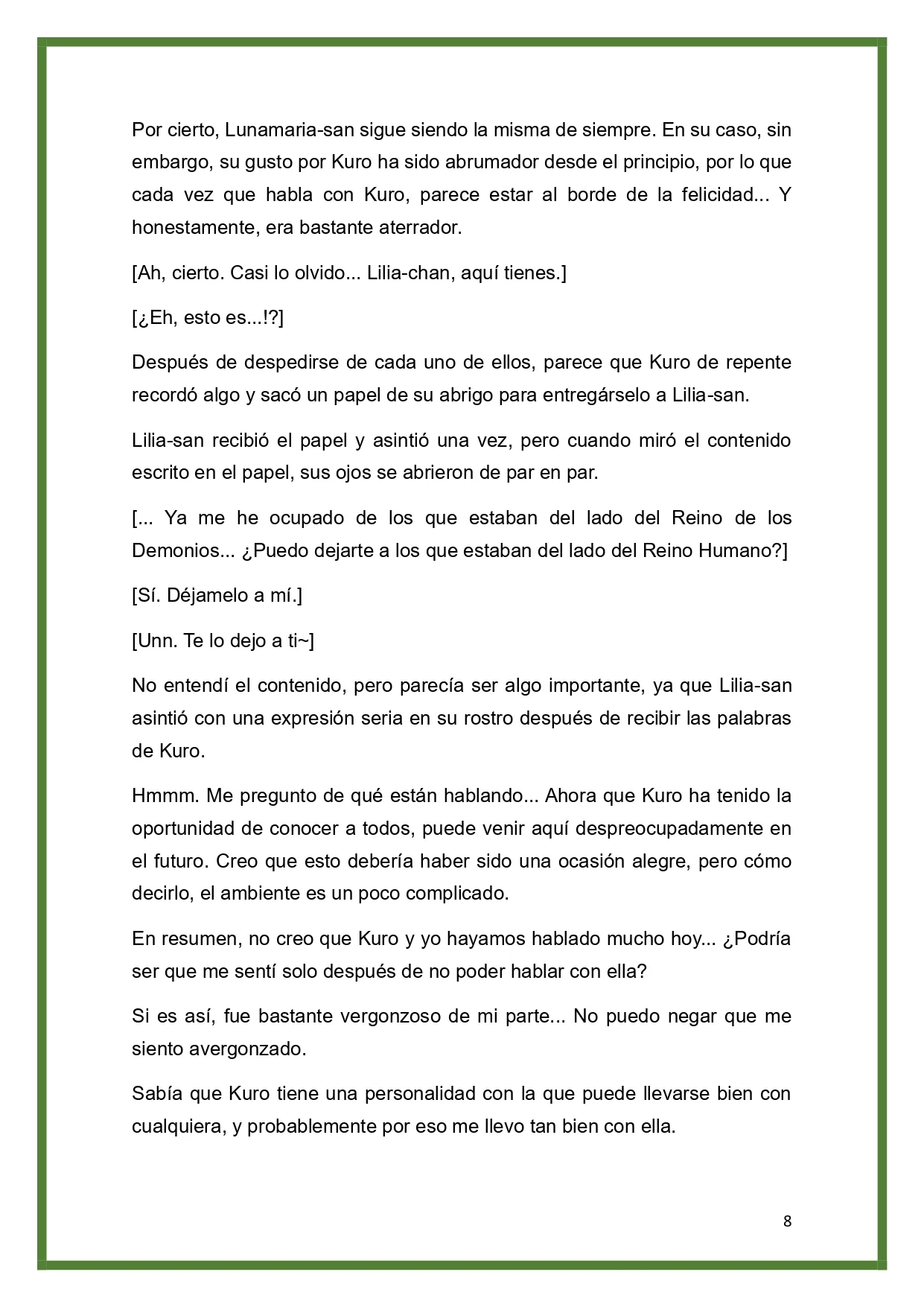 Por cierto, Lunamaria-san sigue siendo la misma de siempre. En su caso, sin embargo, su gusto por Kuro ha sido abrumador desde el principio, por lo que cada vez que habla con Kuro, parece estar al borde de la felicidad... Y honestamente, era bastante aterrador.

[Ah, cierto. Casi lo olvido... Lilia-chan, aquí tienes.]

[¿Eh, esto es...!?]

Después de despedirse de cada uno de ellos, parece que Kuro de repente recordó algo y sacó un papel de su abrigo para entregárselo a Lilia-san.

Lilia-san recibió el papel y asintió una vez, pero cuando miró el contenido escrito en el papel, sus ojos se abrieron de par en par.

[... Ya me he ocupado de los que estaban del lado del Reino de los Demonios... ¿Puedo dejarte a los que estaban del lado del Reino Humano?]

[Sí. Déjamelo a mí.]

[Unn. Te lo dejo a ti~]

No entendí el contenido, pero parecía ser algo importante, ya que Lilia-san asintió con una expresión seria en su rostro después de recibir las palabras de Kuro.

Hmmm. Me pregunto de qué están hablando... Ahora que Kuro ha tenido la oportunidad de conocer a todos, puede venir aquí despreocupadamente en el futuro. Creo que esto debería haber sido una ocasión alegre, pero cómo decirlo, el ambiente es un poco complicado.

En resumen, no creo que Kuro y yo hayamos hablado mucho hoy... ¿Podría ser que me sentí solo después de no poder hablar con ella?

Si es así, fue bastante vergonzoso de mi parte... No puedo negar que me siento avergonzado.

Sabía que Kuro tiene una personalidad con la que puede llevarse bien con cualquiera, y probablemente por eso me llevo tan bien con ella.

8